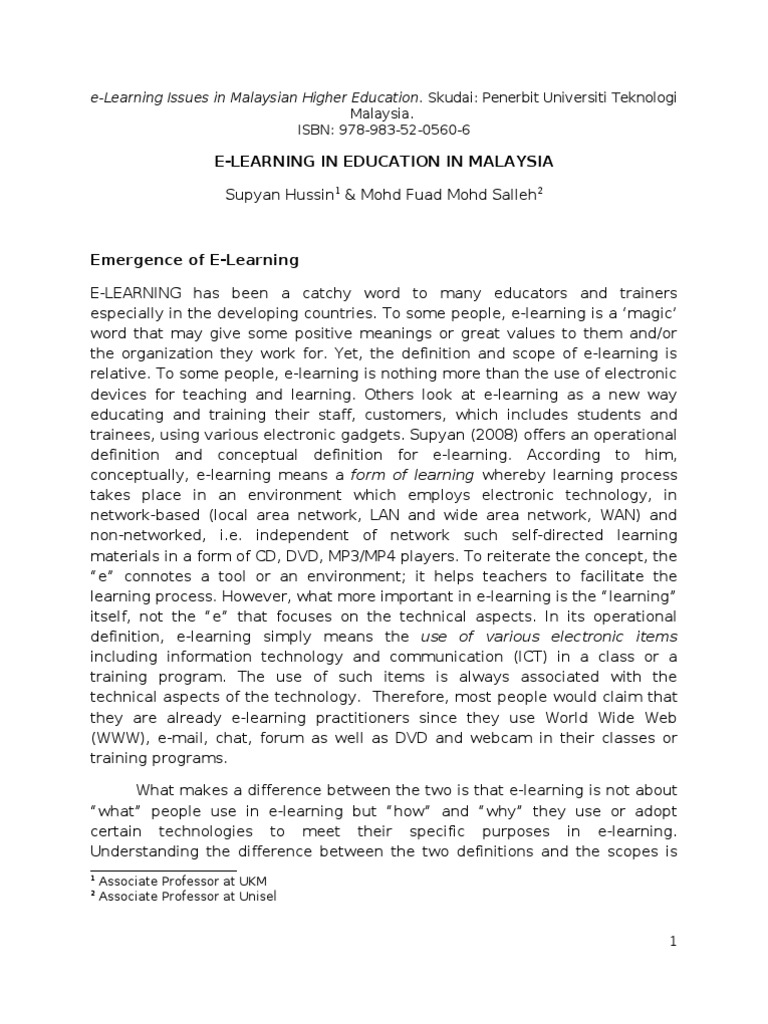 e-Learning Issues in Malaysian Higher Education. Skudai: Penerbit Universiti Teknologi Malaysia.
ISBN: 978-983-52-0560-6

E-LEARNING IN EDUCATION IN MALAYSIA

Supyan Hussin$^1$ & Mohd Fuad Mohd Salleh$^2$

Emergence of E-Learning

E-LEARNING has been a catchy word to many educators and trainers especially in the developing countries. To some people, e-learning is a 'magic' word that may give some positive meanings or great values to them and/or the organization they work for. Yet, the definition and scope of e-learning is relative. To some people, e-learning is nothing more than the use of electronic devices for teaching and learning. Others look at e-learning as a new way educating and training their staff, customers, which includes students and trainees, using various electronic gadgets. Supyan (2008) offers an operational definition and conceptual definition for e-learning. According to him, conceptually, e-learning means a form of learning whereby learning process takes place in an environment which employs electronic technology, in network-based (local area network, LAN and wide area network, WAN) and non-networked, i.e. independent of network such self-directed learning materials in a form of CD, DVD, MP3/MP4 players. To reiterate the concept, the "e" connotes a tool or an environment; it helps teachers to facilitate the learning process. However, what more important in e-learning is the "learning" itself, not the "e" that focuses on the technical aspects. In its operational definition, e-learning simply means the use of various electronic items including information technology and communication (ICT) in a class or a training program. The use of such items is always associated with the technical aspects of the technology. Therefore, most people would claim that they are already e-learning practitioners since they use World Wide Web (WWW), e-mail, chat, forum as well as DVD and webcam in their classes or training programs.

What makes a difference between the two is that e-learning is not about "what" people use in e-learning but "how" and "why" they use or adopt certain technologies to meet their specific purposes in e-learning. Understanding the difference between the two definitions and the scopes is

$^1$ Associate Professor at UKM
$^2$ Associate Professor at Unisel

1